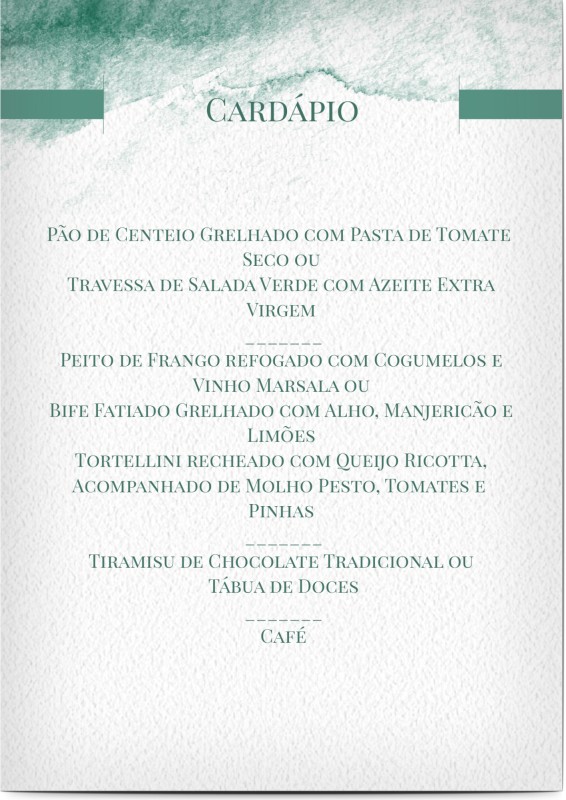 Cardápio

Pão de Centeio Grelhado com Pasta de Tomate Seco ou
Travessa de Salada Verde com Azeite Extra Virgem

_______

Peito de Frango refogado com Cogumelos e Vinho Marsala ou
Bife Fatiado Grelhado com Alho, Manjericão e Limões
Tortellini recheado com Queijo Ricotta, Acompanhado de Molho Pesto, Tomates e Pinhas

_______

Tiramisu de Chocolate Tradicional ou
Tábua de Doces

_______

Café